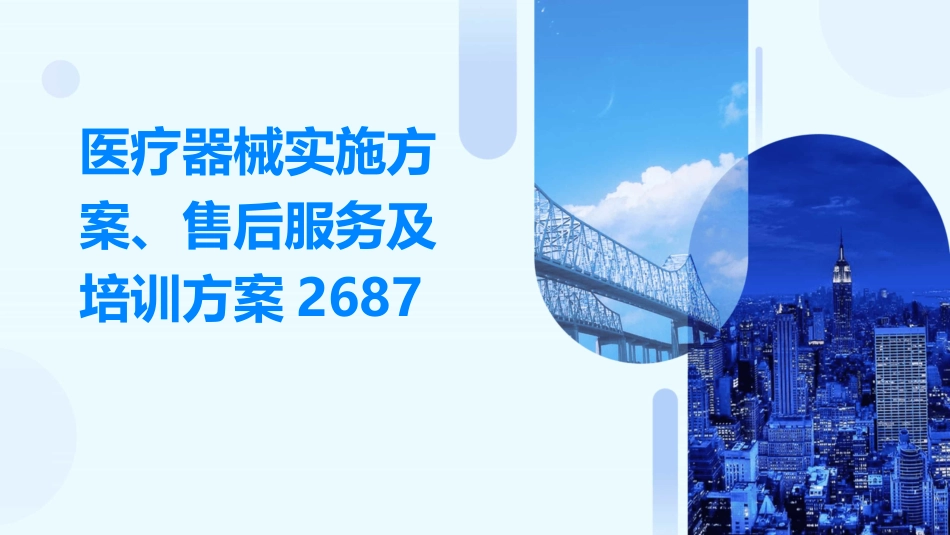 医疗器械实施方案、售后服务及培训方案 2687